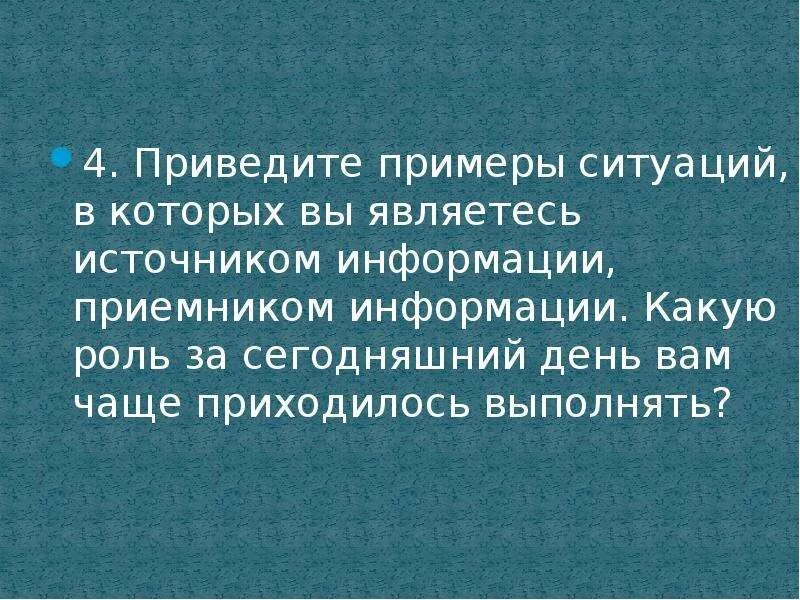 4. Приведите примеры ситуаций, в которых вы являетесь источником информации, приемником информации. Какую роль за сегодняшний день вам чаще приходилось выполнять?